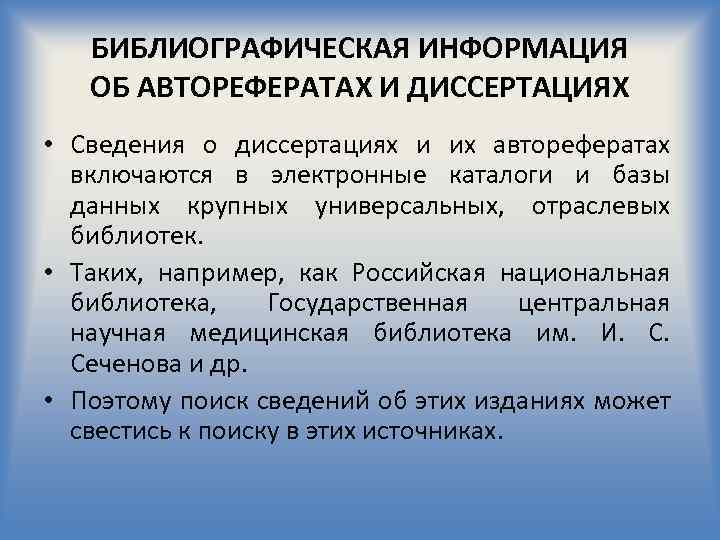 БИБЛИОГРАФИЧЕСКАЯ ИНФОРМАЦИЯ ОБ АВТОРЕФЕРАТАХ И ДИССЕРТАЦИЯХ

• Сведения о диссертациях и их авторефератах включаются в электронные каталоги и базы данных крупных универсальных, отраслевых библиотек.

• Таких, например, как Российская национальная библиотека, Государственная центральная научная медицинская библиотека им. И. С. Сеченова и др.

• Поэтому поиск сведений об этих изданиях может свестись к поиску в этих источниках.